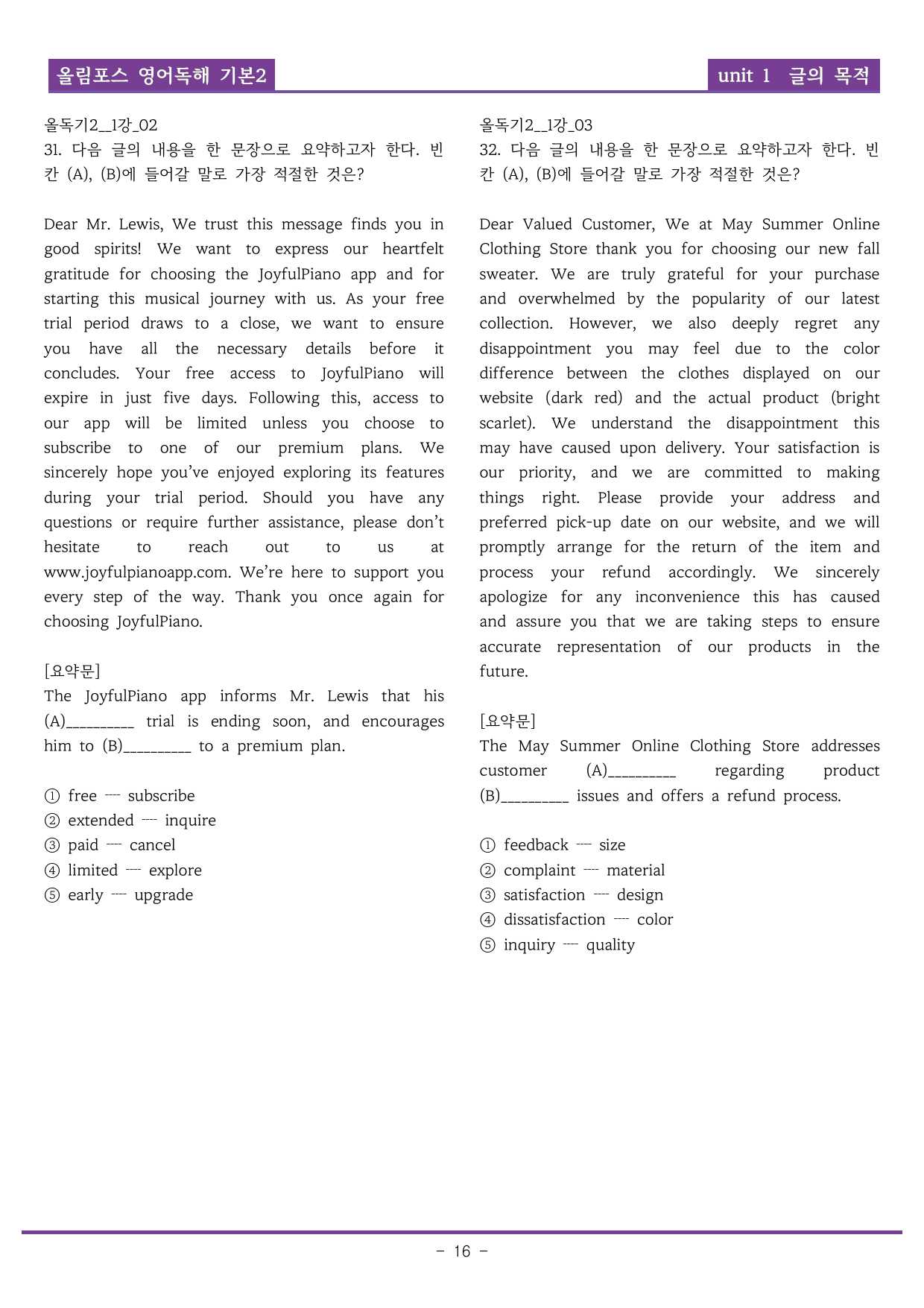 올림포스 영어독해 기본2

unit 1 글의 목적

올독기2__1강_02
31. 다음 글의 내용을 한 문장으로 요약하고자 한다. 빈칸 (A), (B)에 들어갈 말로 가장 적절한 것은?

Dear Mr. Lewis, We trust this message finds you in good spirits! We want to express our heartfelt gratitude for choosing the JoyfulPiano app and for starting this musical journey with us. As your free trial period draws to a close, we want to ensure you have all the necessary details before it concludes. Your free access to JoyfulPiano will expire in just five days. Following this, access to our app will be limited unless you choose to subscribe to one of our premium plans. We sincerely hope you've enjoyed exploring its features during your trial period. Should you have any questions or require further assistance, please don't hesitate to reach out to us at www.joyfulpianoapp.com. We're here to support you every step of the way. Thank you once again for choosing JoyfulPiano.

[요약문]
The JoyfulPiano app informs Mr. Lewis that his (A)____ trial is ending soon, and encourages him to (B)____ to a premium plan.

① free ---- subscribe
② extended ---- inquire
③ paid ---- cancel
④ limited ---- explore
⑤ early ---- upgrade

올독기2__1강_03
32. 다음 글의 내용을 한 문장으로 요약하고자 한다. 빈칸 (A), (B)에 들어갈 말로 가장 적절한 것은?

Dear Valued Customer, We at May Summer Online Clothing Store thank you for choosing our new fall sweater. We are truly grateful for your purchase and overwhelmed by the popularity of our latest collection. However, we also deeply regret any disappointment you may feel due to the color difference between the clothes displayed on our website (dark red) and the actual product (bright scarlet). We understand the disappointment this may have caused upon delivery. Your satisfaction is our priority, and we are committed to making things right. Please provide your address and preferred pick-up date on our website, and we will promptly arrange for the return of the item and process your refund accordingly. We sincerely apologize for any inconvenience this has caused and assure you that we are taking steps to ensure accurate representation of our products in the future.

[요약문]
The May Summer Online Clothing Store addresses customer (A)____ regarding product (B)____ issues and offers a refund process.

① feedback ---- size
② complaint ---- material
③ satisfaction ---- design
④ dissatisfaction ---- color
⑤ inquiry ---- quality

- 16 -